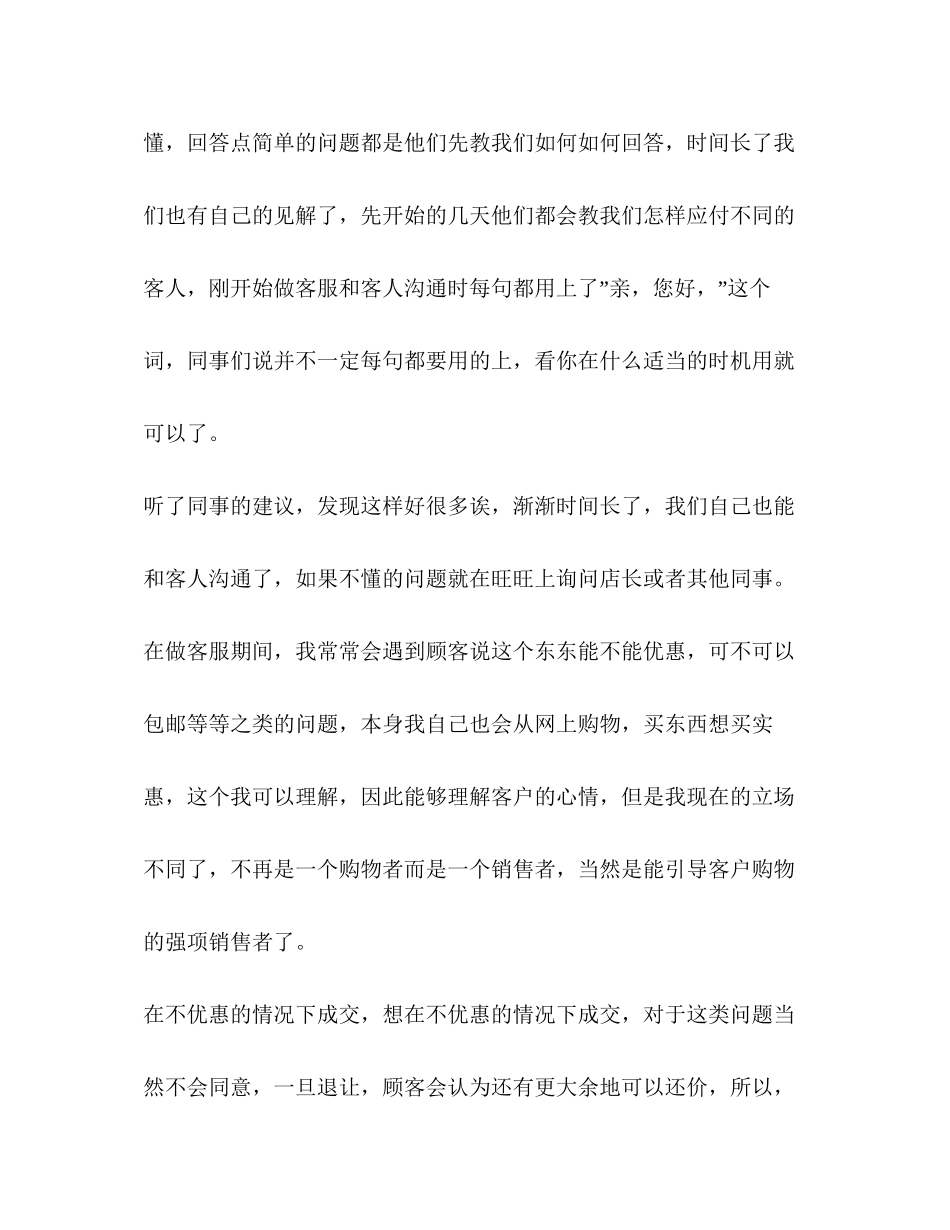 懂，回答点简单的问题都是他们先教我们如何如何回答，时间长了我们也有自己的见解了，先开始的几天他们都会教我们怎样应付不同的客人，刚开始做客服和客人沟通时每句都用上了”亲，您好，”这个词，同事们说并不一定每句都要用的上，看你在什么适当的时机用就可以了。

听了同事的建议，发现这样好很多诶，渐渐时间长了，我们自己也能和客人沟通了，如果不懂的问题就在旺旺上询问店长或者其他同事。

在做客服期间，我常常会遇到顾客说这个东东能不能优惠，可不可以包邮等等之类的问题，本身我自己也会从网上购物，买东西想买实惠，这个我可以理解，因此能够理解客户的心情，但是我现在的立场不同了，不再是一个购物者而是一个销售者，当然是能引导客户购物的强项销售者了。

在不优惠的情况下成交，想在不优惠的情况下成交，对于这类问题当然不会同意，一旦退让，顾客会认为还有更大余地可以还价，所以，